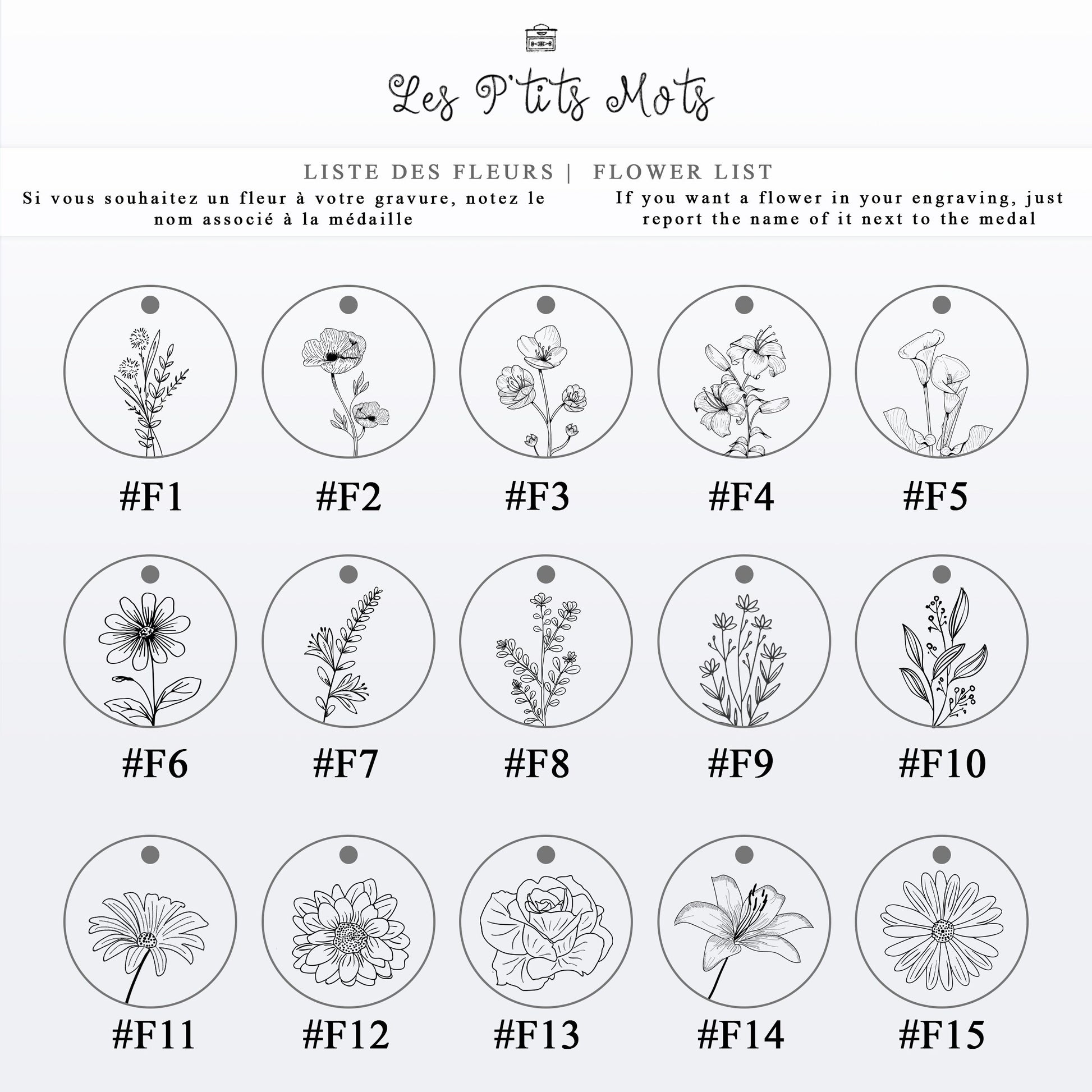 Les P'tits Mots

LISTE DES FLEURS | FLOWER LIST

Si vous souhaitez un fleur à votre gravure, notez le nom associé à la médaille

If you want a flower in your engraving, just report the name of it next to the medal

#F1 #F2 #F3 #F4 #F5

#F6 #F7 #F8 #F9 #F10

#F11 #F12 #F13 #F14 #F15